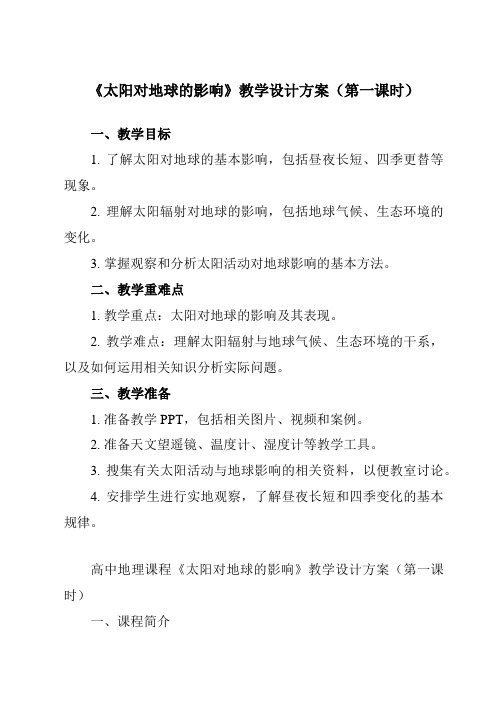 《太阳对地球的影响》教学设计方案（第一课时）

一、教学目标

1. 了解太阳对地球的基本影响，包括昼夜长短、四季更替等现象。

2. 理解太阳辐射对地球的影响，包括地球气候、生态环境的变化。

3. 掌握观察和分析太阳活动对地球影响的基本方法。

二、教学重难点

1. 教学重点：太阳对地球的影响及其表现。

2. 教学难点：理解太阳辐射与地球气候、生态环境的干系，以及如何运用相关知识分析实际问题。

三、教学准备

1. 准备教学 PPT，包括相关图片、视频和案例。

2. 准备天文望遥镜、温度计、湿度计等教学工具。

3. 搜集有关太阳活动与地球影响的相关资料，以便教室讨论。

4. 安排学生进行实地观察，了解昼夜长短和四季变化的基本规律。

高中地理课程《太阳对地球的影响》教学设计方案（第一课时）

一、课程简介